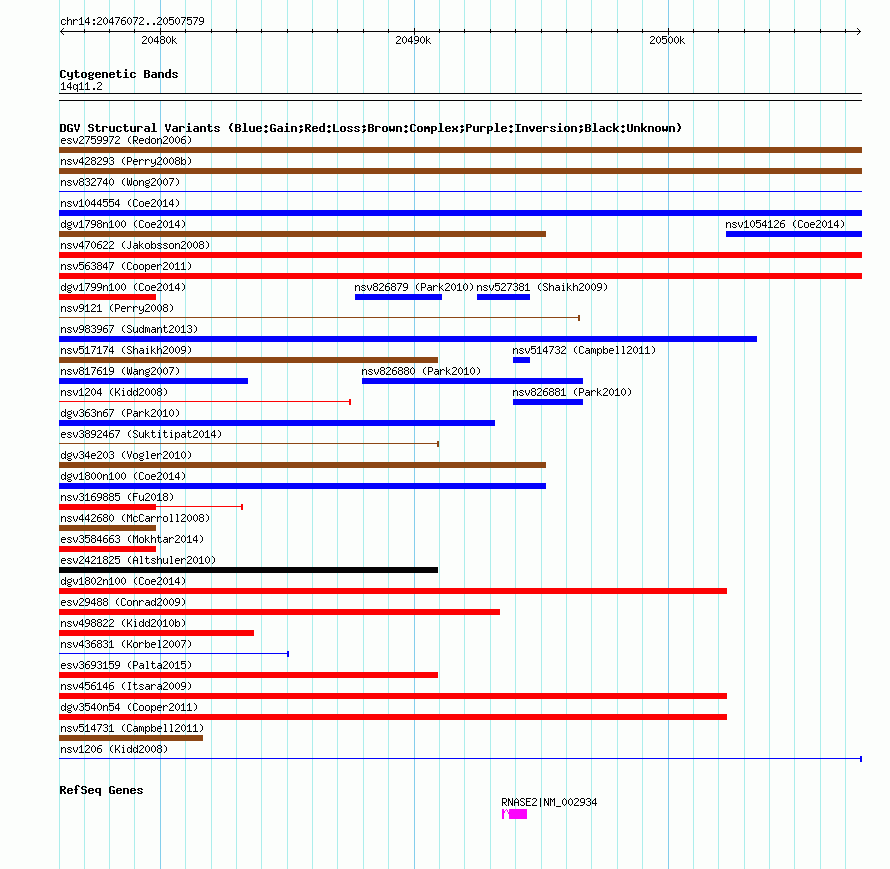 chr14:20476072..20507579

20480k

20490k

20500k

Cytogenetic Bands
14q11.2

DGV Structural Variants (Blue:Gain;Red:Loss;Brown:Complex;Purple:Inversion;Black:Unknown)

esv2759972 (Redon2006)

nsv428293 (Perry2008b)

nsv832740 (Wong2007)

nsv1044554 (Coe2014)

dgv1798n100 (Coe2014)

nsv1054126 (Coe2014)

nsv470622 (Jakobsson2008)

nsv563847 (Cooper2011)

dgv1799n100 (Coe2014)

nsv826879 (Park2010)

nsv527381 (Shaikh2009)

nsv9121 (Perry2008)

nsv983967 (Sudmant2013)

nsv517174 (Shaikh2009)

nsv514732 (Campbell2011)

nsv817619 (Wang2007)

nsv826880 (Park2010)

nsv1204 (Kidd2008)

nsv826881 (Park2010)

dgv363n67 (Park2010)

esv3892467 (Suktitipat2014)

dgv34e203 (Vogler2010)

dgv1800n100 (Coe2014)

nsv3169885 (Fu2018)

nsv442680 (McCarroll2008)

esv3584663 (Mokhtar2014)

esv2421825 (Altshuler2010)

dgv1802n100 (Coe2014)

esv29488 (Conrad2009)

nsv498822 (Kidd2010b)

nsv436831 (Korbel2007)

esv3693159 (Palta2015)

nsv456146 (Itsara2009)

dgv3540n54 (Cooper2011)

nsv514731 (Campbell2011)

nsv1206 (Kidd2008)

RefSeq Genes

RNASE2|NM_002934